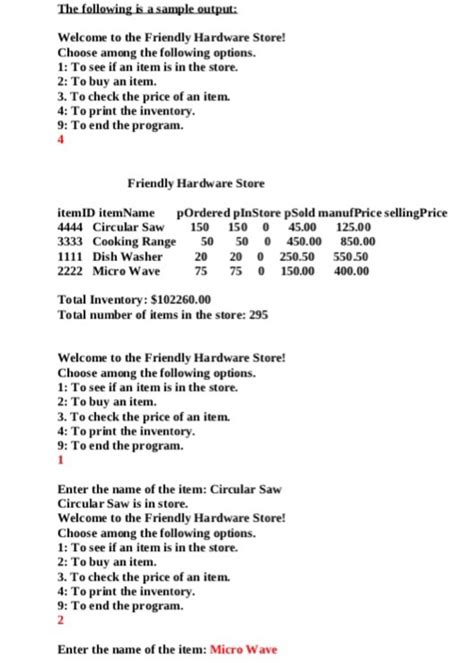 The following is a sample output:

Welcome to the Friendly Hardware Store!
Choose among the following options.
1: To see if an item is in the store.
2: To buy an item.
3. To check the price of an item.
4: To print the inventory.
9: To end the program.
4

Friendly Hardware Store

| itemID | itemName | pOrdered | pInStore | pSold | manufPrice | sellingPrice |
|---|---|---|---|---|---|---|
| 4444 | Circular Saw | 150 | 150 | 0 | 45.00 | 125.00 |
| 3333 | Cooking Range | 50 | 50 | 0 | 450.00 | 850.00 |
| 1111 | Dish Washer | 20 | 20 | 0 | 250.50 | 550.50 |
| 2222 | Micro Wave | 75 | 75 | 0 | 150.00 | 400.00 |

Total Inventory: $102260.00
Total number of items in the store: 295

Welcome to the Friendly Hardware Store!
Choose among the following options.
1: To see if an item is in the store.
2: To buy an item.
3. To check the price of an item.
4: To print the inventory.
9: To end the program.
1

Enter the name of the item: Circular Saw
Circular Saw is in store.
Welcome to the Friendly Hardware Store!
Choose among the following options.
1: To see if an item is in the store.
2: To buy an item.
3. To check the price of an item.
4: To print the inventory.
9: To end the program.
2

Enter the name of the item: Micro Wave